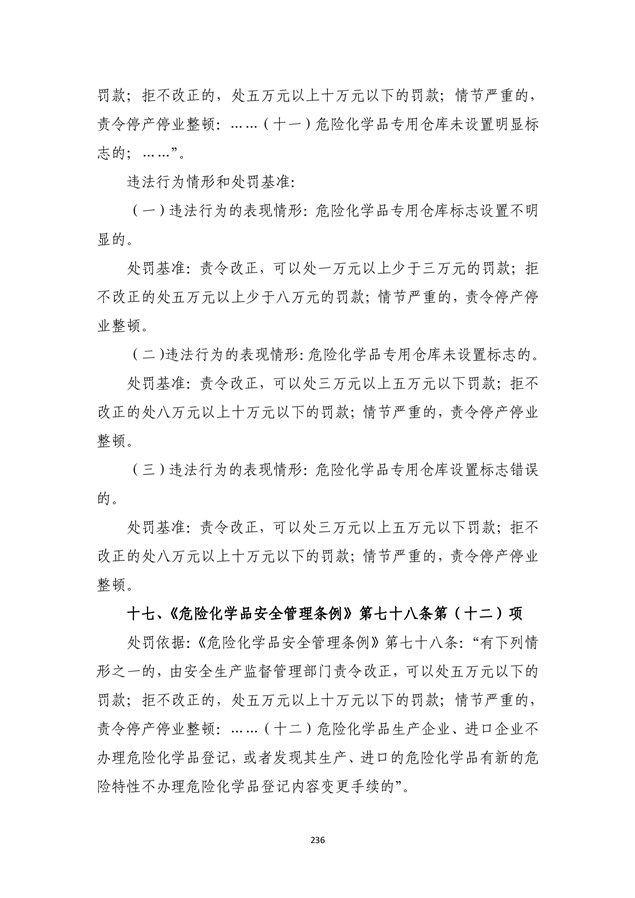 罚款；拒不改正的，处五万元以上十万元以下的罚款；情节严重的，责令停产停业整顿：……（十一）危险化学品专用仓库未设置明显标志的；……”。

违法行为情形和处罚基准：

（一）违法行为的表现情形：危险化学品专用仓库标志设置不明显的。

处罚基准：责令改正，可以处一万元以上少于三万元的罚款；拒不改正的处五万元以上少于八万元的罚款；情节严重的，责令停产停业整顿。

（二）违法行为的表现情形：危险化学品专用仓库未设置标志的。

处罚基准：责令改正，可以处三万元以上五万元以下罚款；拒不改正的处八万元以上十万元以下的罚款；情节严重的，责令停产停业整顿。

（三）违法行为的表现情形：危险化学品专用仓库设置标志错误的。

处罚基准：责令改正，可以处三万元以上五万元以下罚款；拒不改正的处八万元以上十万元以下的罚款；情节严重的，责令停产停业整顿。

十七、《危险化学品安全管理条例》第七十八条第（十二）项

处罚依据：《危险化学品安全管理条例》第七十八条：“有下列情形之一的，由安全生产监督管理部门责令改正，可以处五万元以下的罚款；拒不改正的，处五万元以上十万元以下的罚款；情节严重的，责令停产停业整顿：……（十二）危险化学品生产企业、进口企业不办理危险化学品登记，或者发现其生产、进口的危险化学品有新的危险特性不办理危险化学品登记内容变更手续的”。

236